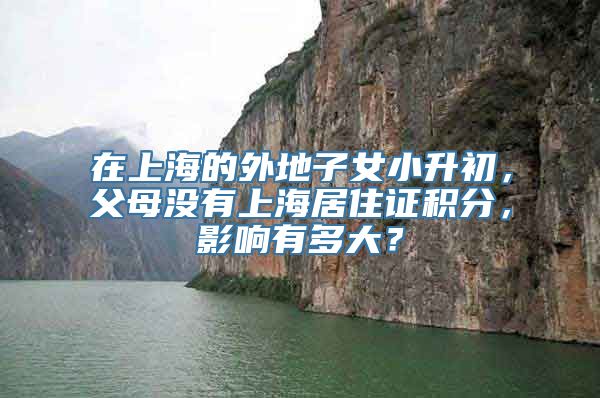 在上海的外地子女小升初，父母没有上海居住证积分，影响有多大？